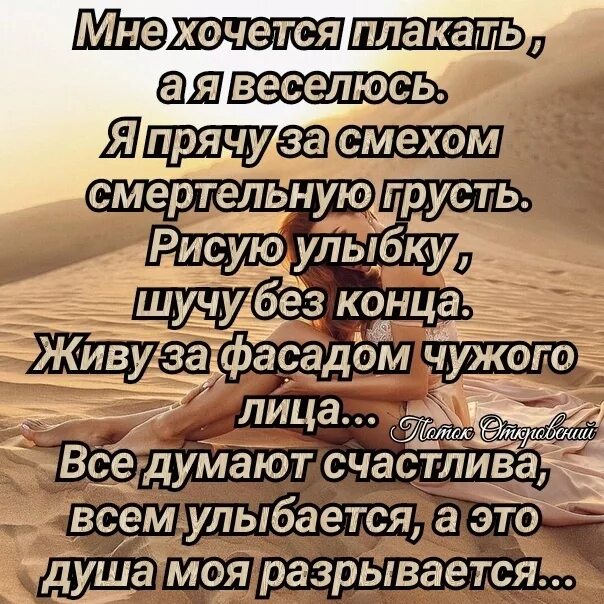 Мне хочется плакать, а я веселюсь. Я прячу за смехом смертельную грусть. Рисую улыбку, шучу без конца. Живу за фасадом чужого лица...

Поток Откровений

Все думают счастлива, всем улыбается, а это душа моя разрывается...